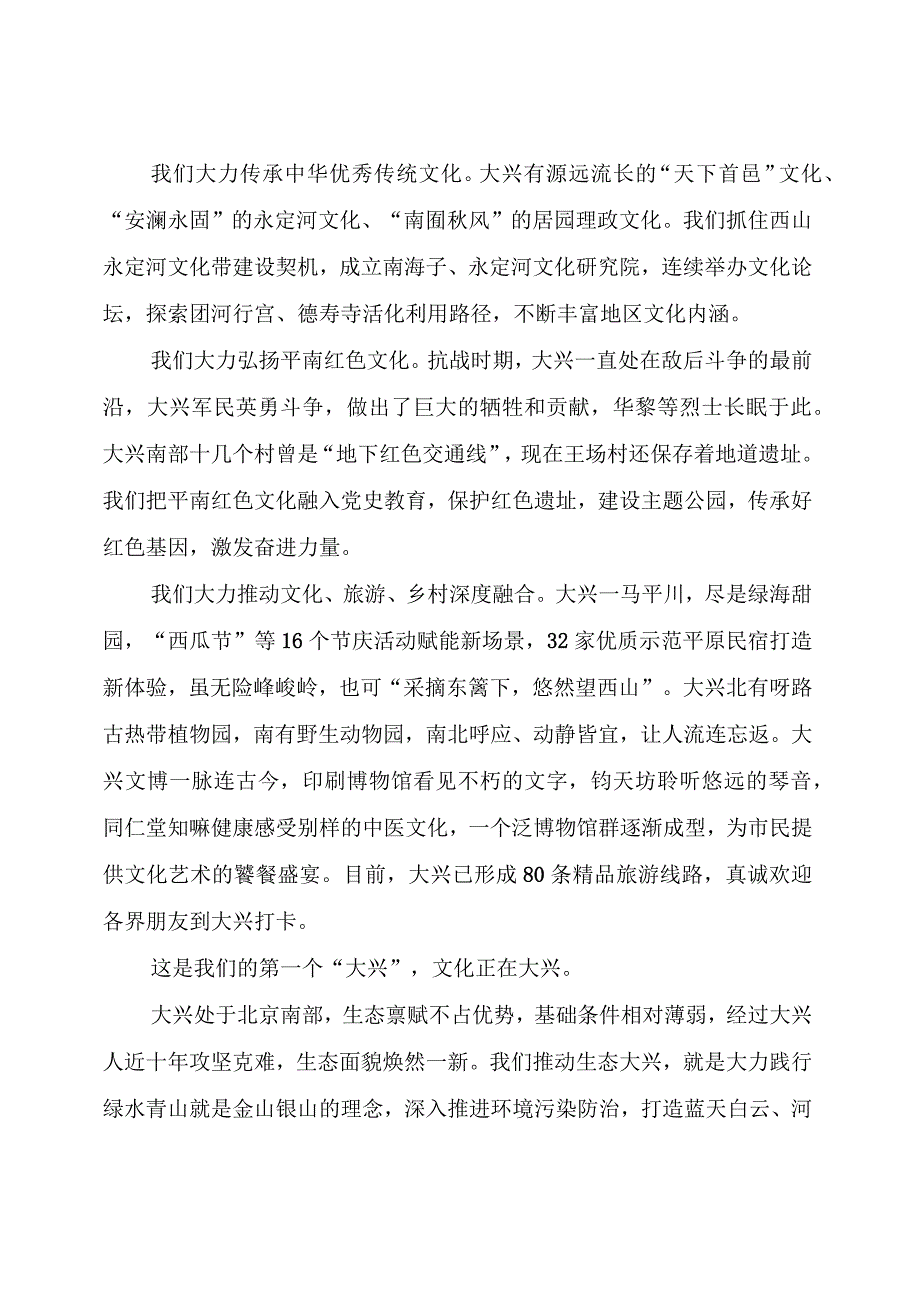 我们大力传承中华优秀传统文化。大兴有源远流长的“天下首邑”文化、“安澜永固”的永定河文化、“南囿秋风”的居园理政文化。我们抓住西山永定河文化带建设契机，成立南海子、永定河文化研究院，连续举办文化论坛，探索团河行宫、德寿寺活化利用路径，不断丰富地区文化内涵。

我们大力弘扬平南红色文化。抗战时期，大兴一直处在敌后斗争的最前沿，大兴军民英勇斗争，做出了巨大的牺牲和贡献，华黎等烈士长眠于此。大兴南部十几个村曾是“地下红色交通线”，现在王场村还保存着地道遗址。我们把平南红色文化融入党史教育，保护红色遗址，建设主题公园，传承好红色基因，激发奋进力量。

我们大力推动文化、旅游、乡村深度融合。大兴一马平川，尽是绿海甜园，“西瓜节”等16个节庆活动赋能新场景，32家优质示范平原民宿打造新体验，虽无险峰峻岭，也可“采摘东篱下，悠然望西山”。大兴北有呀路古热带植物园，南有野生动物园，南北呼应、动静皆宜，让人流连忘返。大兴文博一脉连古今，印刷博物馆看见不朽的文字，钧天坊聆听悠远的琴音，同仁堂知嘛健康感受别样的中医文化，一个泛博物馆群逐渐成型，为市民提供文化艺术的饕餮盛宴。目前，大兴已形成80条精品旅游线路，真诚欢迎各界朋友到大兴打卡。

这是我们的第一个“大兴”，文化正在大兴。

大兴处于北京南部，生态禀赋不占优势，基础条件相对薄弱，经过大兴人近十年攻坚克难，生态面貌焕然一新。我们推动生态大兴，就是大力践行绿水青山就是金山银山的理念，深入推进环境污染防治，打造蓝天白云、河